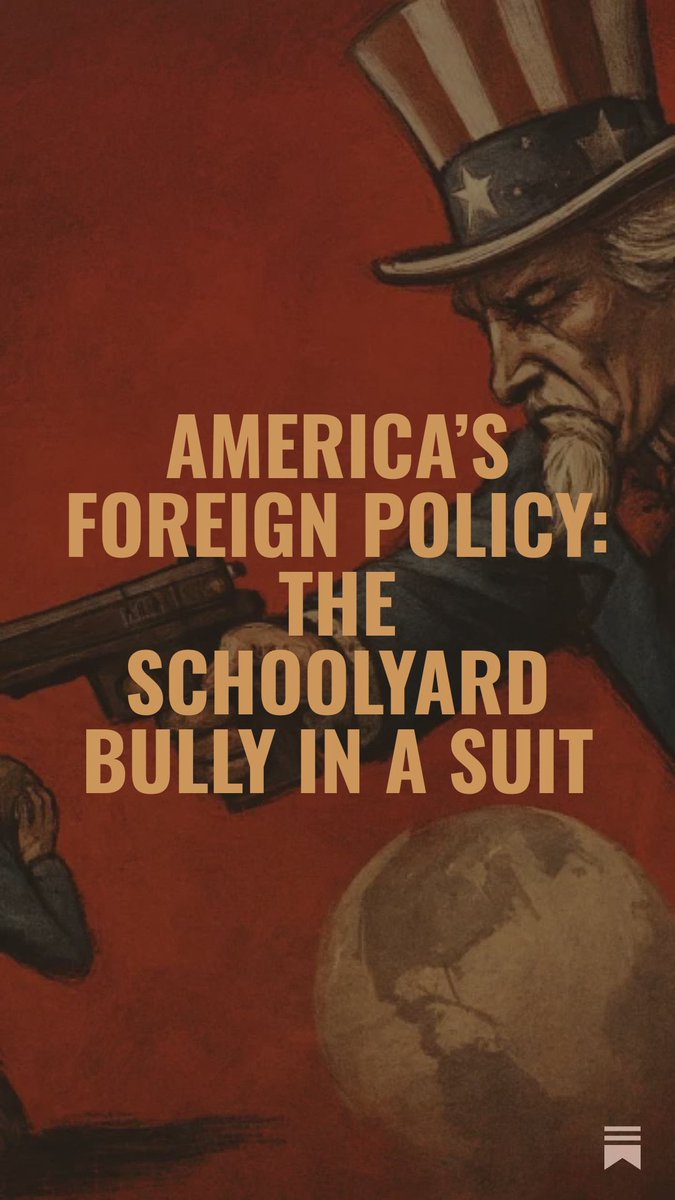 AMERICA'S FOREIGN POLICY: THE SCHOOLYARD BULLY IN A SUIT